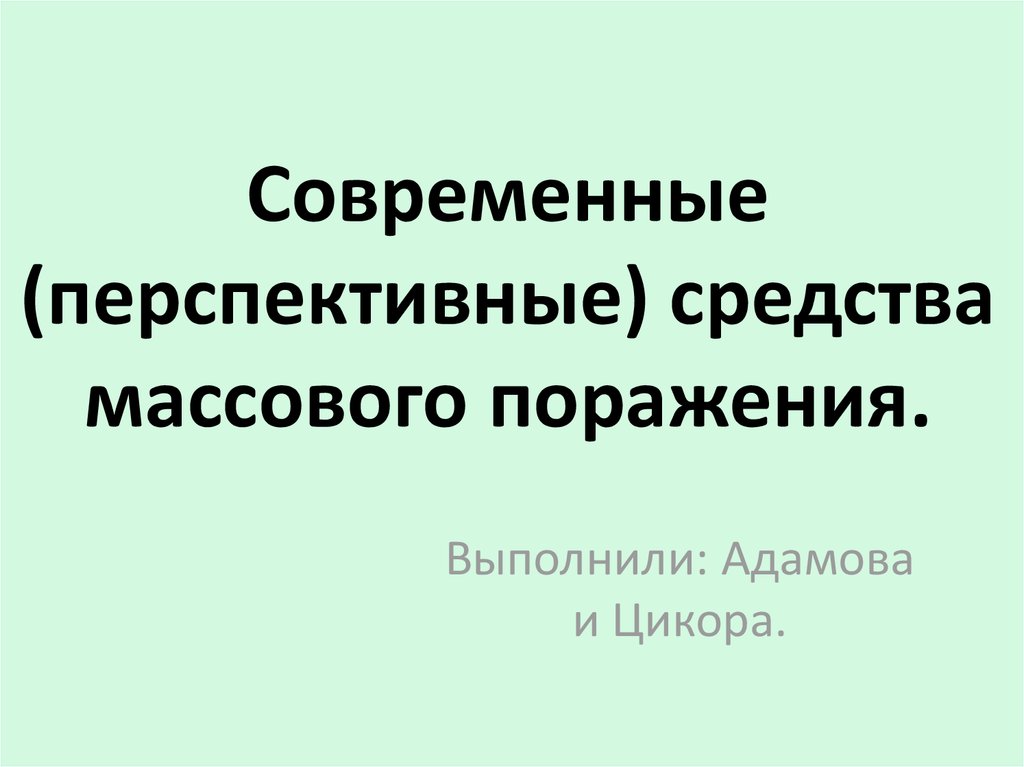 Современные (перспективные) средства массового поражения.

Выполнили: Адамова и Цикора.